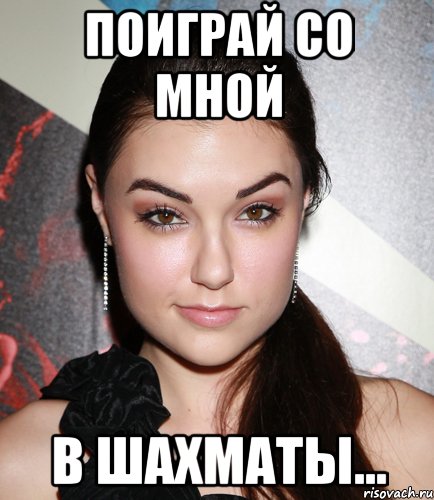 ПОИГРАЙ СО МНОЙ

В ШАХМАТЫ...

risovach.ru